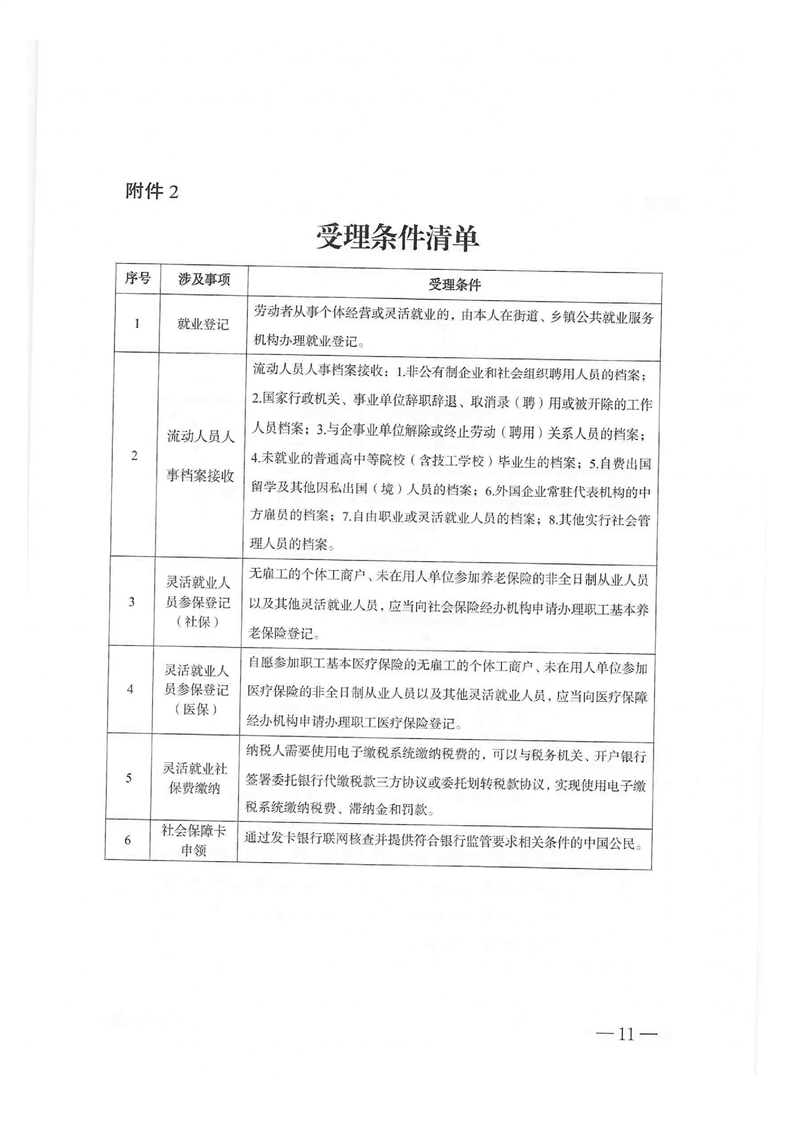 附件2

受理条件清单

| 序号 | 涉及事项 | 受理条件 |
|---|---|---|
| 1 | 就业登记 | 劳动者从事个体经营或灵活就业的，由本人在街道、乡镇公共就业服务机构办理就业登记。 |
| 2 | 流动人员人事档案接收 | 流动人员人事档案接收：1.非公有制企业和社会组织聘用人员的档案；2.国家行政机关、事业单位辞职辞退、取消录（聘）用或被开除的工作人员档案；3.与企事业单位解除或终止劳动（聘用）关系人员的档案；4.未就业的普通高中等院校（含技工学校）毕业生的档案；5.自费出国留学及其他因私出国（境）人员的档案；6.外国企业常驻代表机构的中方雇员的档案；7.自由职业或灵活就业人员的档案；8.其他实行社会管理人员的档案。 |
| 3 | 灵活就业人员参保登记（社保） | 无雇工的个体工商户、未在用人单位参加养老保险的非全日制从业人员以及其他灵活就业人员，应当向社会保险经办机构申请办理职工基本养老保险登记。 |
| 4 | 灵活就业人员参保登记（医保） | 自愿参加职工基本医疗保险的无雇工的个体工商户、未在用人单位参加医疗保险的非全日制从业人员以及其他灵活就业人员，应当向医疗保障经办机构申请办理职工医疗保险登记。 |
| 5 | 灵活就业社保费缴纳 | 纳税人需要使用电子缴税系统缴纳税费的，可以与税务机关、开户银行签署委托银行代缴税款三方协议或委托划转税款协议，实现使用电子缴税系统缴纳税费、滞纳金和罚款。 |
| 6 | 社会保障卡申领 | 通过发卡银行联网核查并提供符合银行监管要求相关条件的中国公民。 |

—11—